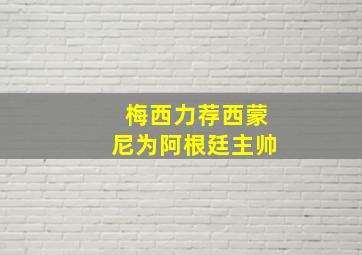 梅西力荐西蒙尼为阿根廷主帅